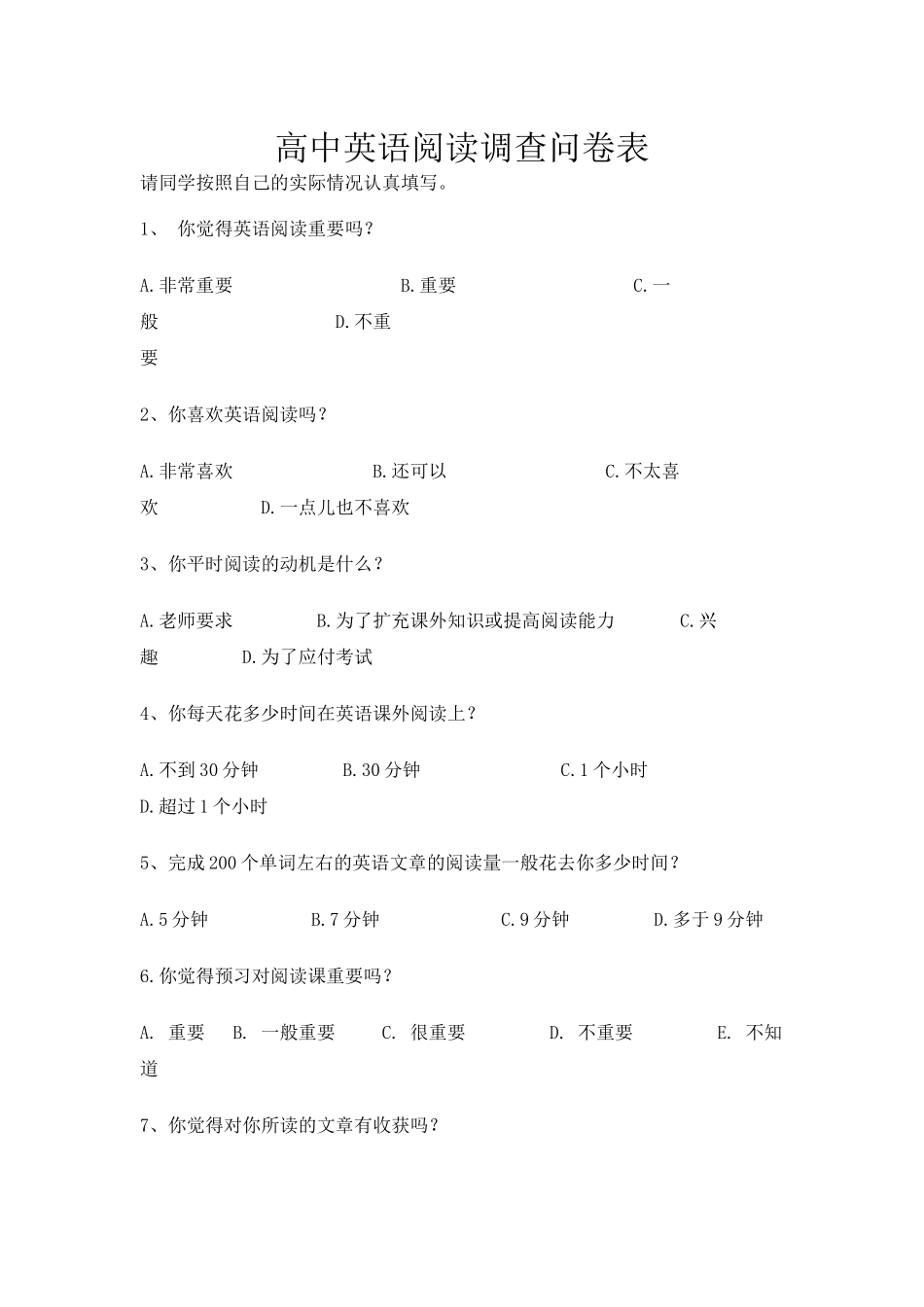 高中英语阅读调查问卷表

请同学按照自己的实际情况认真填写。

1、 你觉得英语阅读重要吗？

A.非常重要 B.重要 C.一般 D.不重要

2、你喜欢英语阅读吗？

A.非常喜欢 B.还可以 C.不太喜欢 D.一点儿也不喜欢

3、你平时阅读的动机是什么？

A.老师要求 B.为了扩充课外知识或提高阅读能力 C.兴趣 D.为了应付考试

4、你每天花多少时间在英语课外阅读上？

A.不到30分钟 B.30分钟 C.1个小时 D.超过1个小时

5、完成200个单词左右的英语文章的阅读量一般花去你多少时间？

A.5分钟 B.7分钟 C.9分钟 D.多于9分钟

6.你觉得预习对阅读课重要吗？

A. 重要 B. 一般重要 C. 很重要 D. 不重要 E. 不知道

7、你觉得对你所读的文章有收获吗？